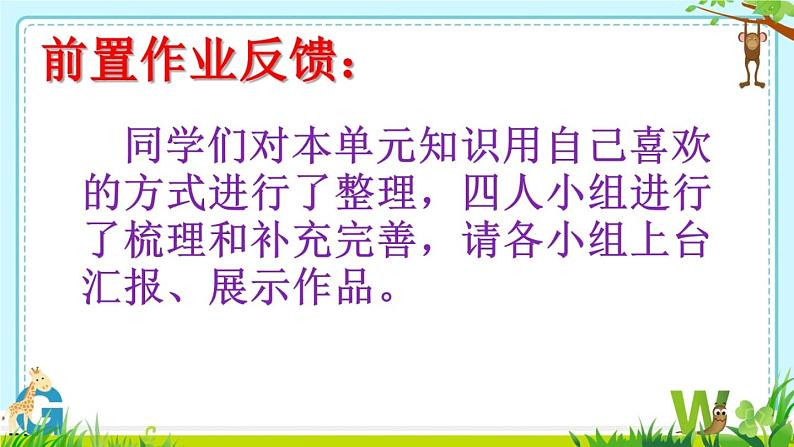 前置作业反馈：

同学们对本单元知识用自己喜欢的方式进行了整理，四人小组进行了梳理和补充完善，请各小组上台汇报、展示作品。

G

W